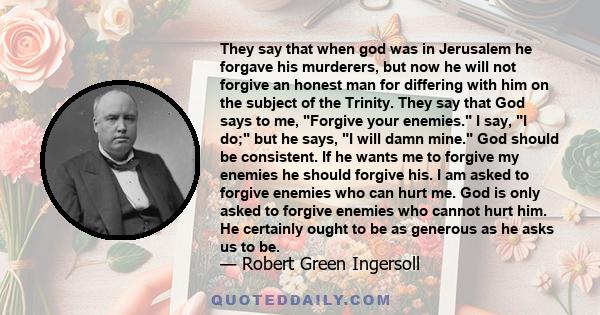 They say that when god was in Jerusalem he forgave his murderers, but now he will not forgive an honest man for differing with him on the subject of the Trinity. They say that God says to me, "Forgive your enemies." I say, "I do;" but he says, "I will damn mine." God should be consistent. If he wants me to forgive my enemies he should forgive his. I am asked to forgive enemies who can hurt me. God is only asked to forgive enemies who cannot hurt him. He certainly ought to be as generous as he asks us to be.

— Robert Green Ingersoll

QUOTEDDAILY.COM